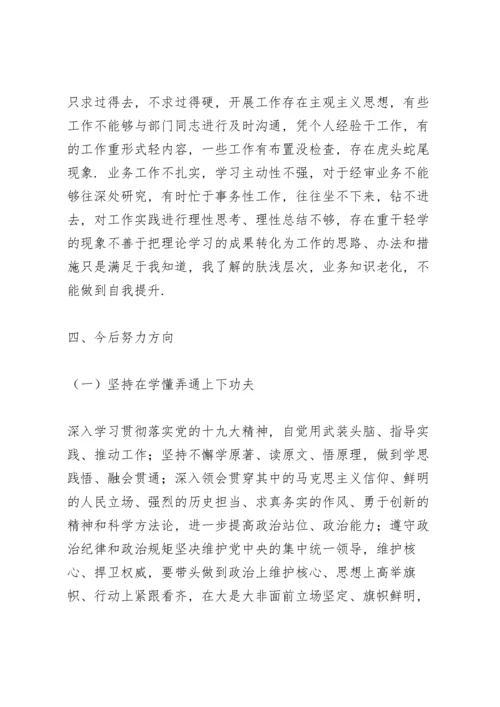 只求过得去，不求过得硬，开展工作存在主观主义思想，有些工作不能够与部门同志进行及时沟通，凭个人经验干工作，有的工作重形式轻内容，一些工作有布置没检查，存在虎头蛇尾现象．业务工作不扎实，学习主动性不强，对于经审业务不能够往深处研究，有时忙于事务性工作，往往坐不下来，钻不进去，对工作实践进行理性思考、理性总结不够，存在重干轻学的现象不善于把理论学习的成果转化为工作的思路、办法和措施只是满足于我知道，我了解的肤浅层次，业务知识老化，不能做到自我提升．

四、今后努力方向

（一）坚持在学懂弄通上下功夫

深入学习贯彻落实党的十九大精神，自觉用武装头脑、指导实践、推动工作；坚持不懈学原著、读原文、悟原理，做到学思践悟、融会贯通；深入领会贯穿其中的马克思主义信仰、鲜明的人民立场、强烈的历史担当、求真务实的作风、勇于创新的精神和科学方法论，进一步提高政治站位、政治能力；遵守政治纪律和政治规矩坚决维护党中央的集中统一领导，维护核心、捍卫权威，要带头做到政治上维护核心、思想上高举旗帜、行动上紧跟看齐，在大是大非面前立场坚定、旗帜鲜明，